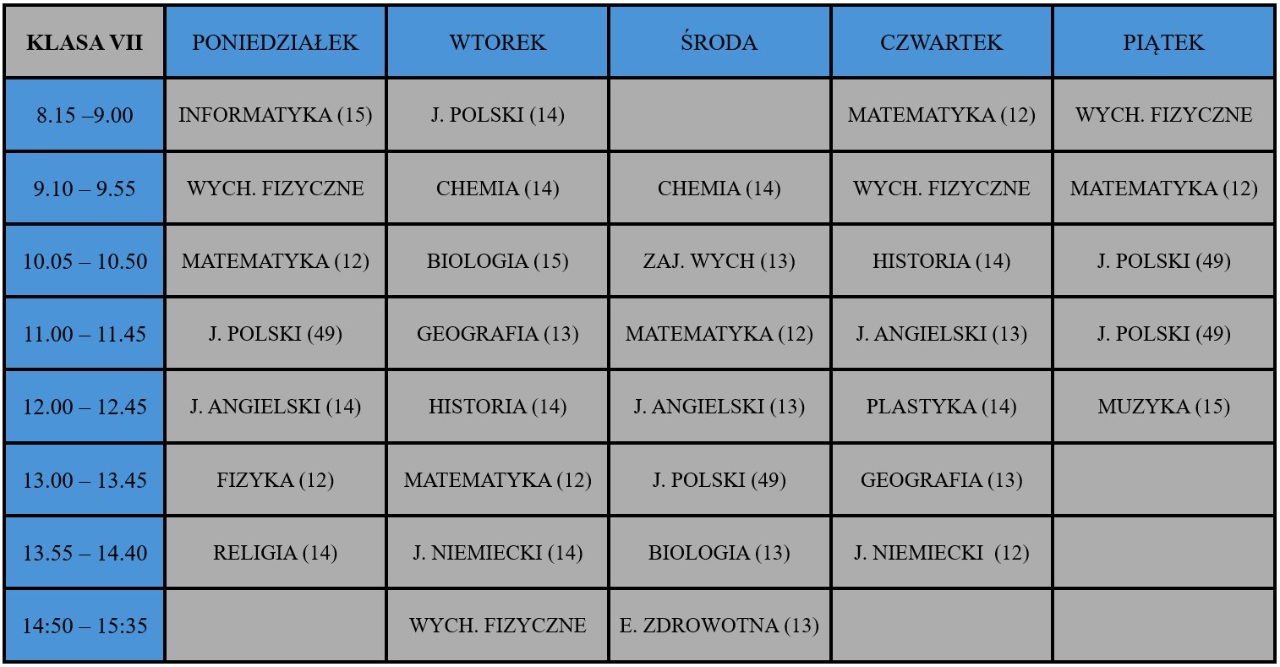 | KLASA VII | PONIEDZIAŁEK | WTOREK | ŚRODA | CZWARTEK | PIĄTEK |
|---|---|---|---|---|---|
| 8.15 –9.00 | INFORMATYKA (15) | J. POLSKI (14) | | MATEMATYKA (12) | WYCH. FIZYCZNE |
| 9.10 – 9.55 | WYCH. FIZYCZNE | CHEMIA (14) | CHEMIA (14) | WYCH. FIZYCZNE | MATEMATYKA (12) |
| 10.05 – 10.50 | MATEMATYKA (12) | BIOLOGIA (15) | ZAJ. WYCH (13) | HISTORIA (14) | J. POLSKI (49) |
| 11.00 – 11.45 | J. POLSKI (49) | GEOGRAFIA (13) | MATEMATYKA (12) | J. ANGIELSKI (13) | J. POLSKI (49) |
| 12.00 – 12.45 | J. ANGIELSKI (14) | HISTORIA (14) | J. ANGIELSKI (13) | PLASTYKA (14) | MUZYKA (15) |
| 13.00 – 13.45 | FIZYKA (12) | MATEMATYKA (12) | J. POLSKI (49) | GEOGRAFIA (13) | |
| 13.55 – 14.40 | RELIGIA (14) | J. NIEMIECKI (14) | BIOLOGIA (13) | J. NIEMIECKI (12) | |
| 14:50 – 15:35 | | WYCH. FIZYCZNE | E. ZDROWOTNA (13) | | |